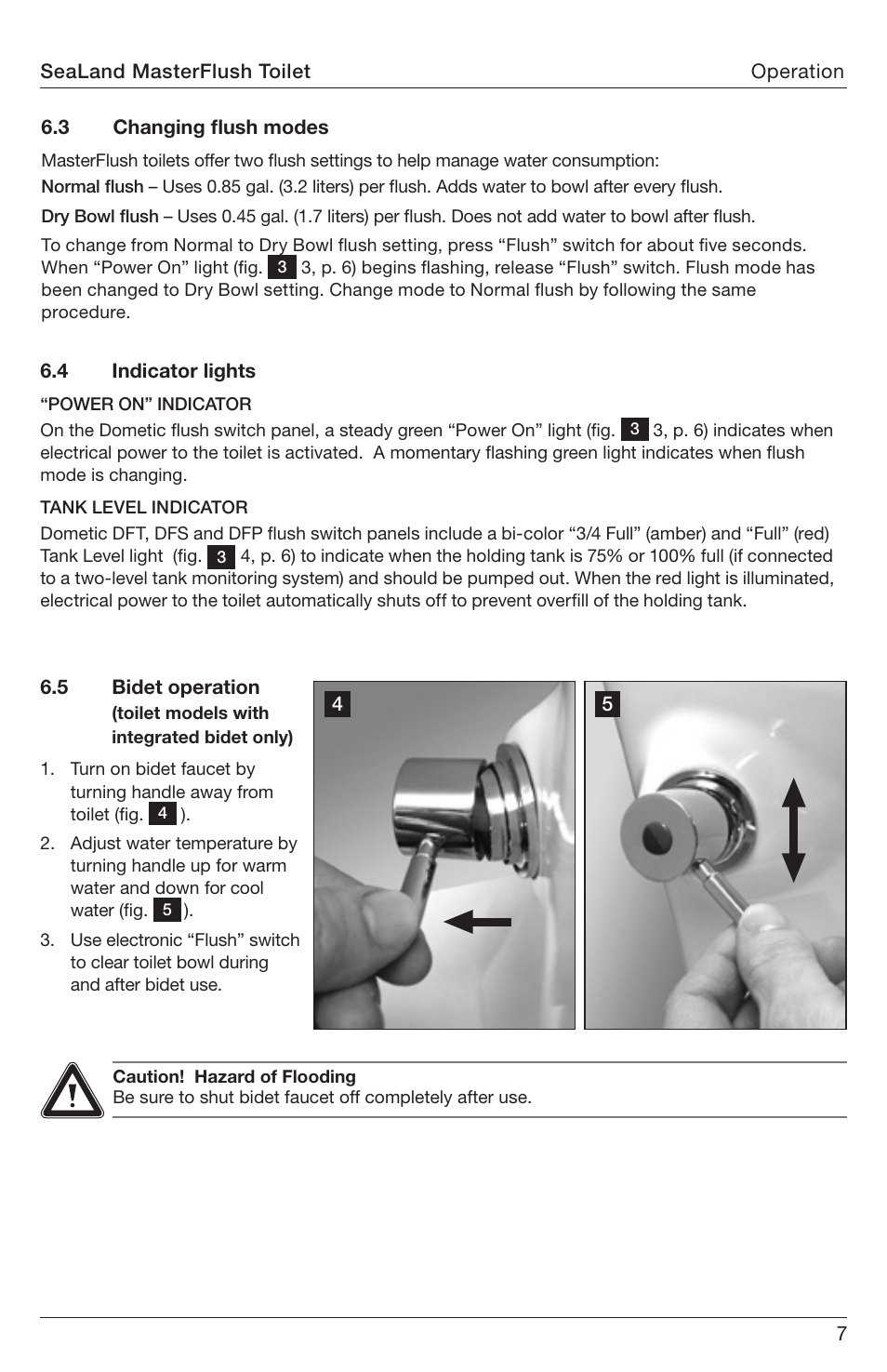 SeaLand MasterFlush Toilet Operation

6.3 Changing flush modes

MasterFlush toilets offer two flush settings to help manage water consumption:

Normal flush – Uses 0.85 gal. (3.2 liters) per flush. Adds water to bowl after every flush.

Dry Bowl flush – Uses 0.45 gal. (1.7 liters) per flush. Does not add water to bowl after flush.

To change from Normal to Dry Bowl flush setting, press “Flush” switch for about five seconds. When “Power On” light (fig. 3 3, p. 6) begins flashing, release “Flush” switch. Flush mode has been changed to Dry Bowl setting. Change mode to Normal flush by following the same procedure.

6.4 Indicator lights

“POWER ON” INDICATOR

On the Dometic flush switch panel, a steady green “Power On” light (fig. 3 3, p. 6) indicates when electrical power to the toilet is activated. A momentary flashing green light indicates when flush mode is changing.

TANK LEVEL INDICATOR

Dometic DFT, DFS and DFP flush switch panels include a bi-color “3/4 Full” (amber) and “Full” (red) Tank Level light (fig. 3 4, p. 6) to indicate when the holding tank is 75% or 100% full (if connected to a two-level tank monitoring system) and should be pumped out. When the red light is illuminated, electrical power to the toilet automatically shuts off to prevent overfill of the holding tank.

6.5 Bidet operation
(toilet models with integrated bidet only)

1. Turn on bidet faucet by turning handle away from toilet (fig. 4 ).
2. Adjust water temperature by turning handle up for warm water and down for cool water (fig. 5 ).
3. Use electronic “Flush” switch to clear toilet bowl during and after bidet use.

4

5

Caution! Hazard of Flooding
Be sure to shut bidet faucet off completely after use.

7